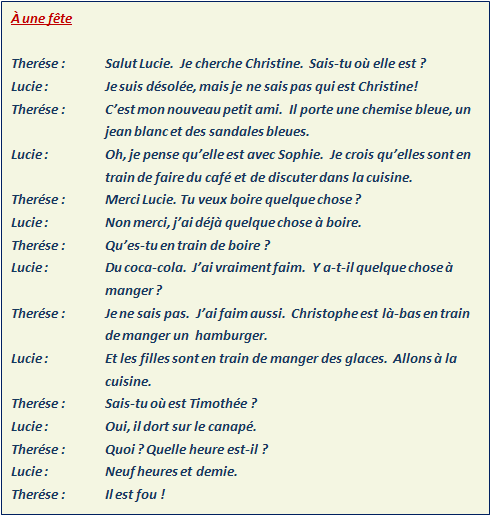 À une fête

Therése : Salut Lucie. Je cherche Christine. Sais-tu où elle est ?

Lucie : Je suis désolée, mais je ne sais pas qui est Christine!

Therése : C'est mon nouveau petit ami. Il porte une chemise bleue, un jean blanc et des sandales bleues.

Lucie : Oh, je pense qu'elle est avec Sophie. Je crois qu'elles sont en train de faire du café et de discuter dans la cuisine.

Therése : Merci Lucie. Tu veux boire quelque chose ?

Lucie : Non merci, j'ai déjà quelque chose à boire.

Therése : Qu'es-tu en train de boire ?

Lucie : Du coca-cola. J'ai vraiment faim. Y a-t-il quelque chose à manger ?

Therése : Je ne sais pas. J'ai faim aussi. Christophe est là-bas en train de manger un hamburger.

Lucie : Et les filles sont en train de manger des glaces. Allons à la cuisine.

Therése : Sais-tu où est Timothée ?

Lucie : Oui, il dort sur le canapé.

Therése : Quoi ? Quelle heure est-il ?

Lucie : Neuf heures et demie.

Therése : Il est fou !